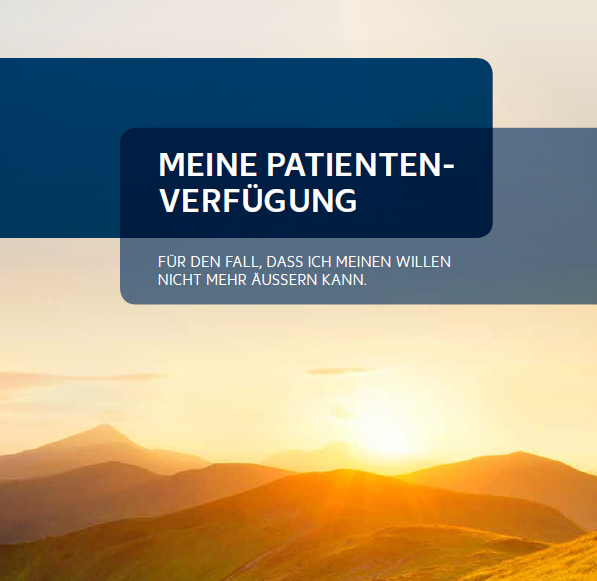 MEINE PATIENTENVERFÜGUNG

FÜR DEN FALL, DASS ICH MEINEN WILLEN NICHT MEHR ÄUSSERN KANN.